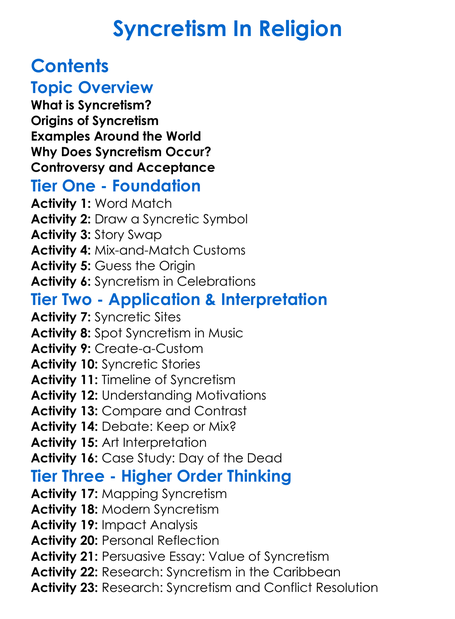 Syncretism In Religion

Contents

Topic Overview

What is Syncretism?
Origins of Syncretism
Examples Around the World
Why Does Syncretism Occur?
Controversy and Acceptance

Tier One - Foundation

Activity 1: Word Match
Activity 2: Draw a Syncretic Symbol
Activity 3: Story Swap
Activity 4: Mix-and-Match Customs
Activity 5: Guess the Origin
Activity 6: Syncretism in Celebrations

Tier Two - Application & Interpretation

Activity 7: Syncretic Sites
Activity 8: Spot Syncretism in Music
Activity 9: Create-a-Custom
Activity 10: Syncretic Stories
Activity 11: Timeline of Syncretism
Activity 12: Understanding Motivations
Activity 13: Compare and Contrast
Activity 14: Debate: Keep or Mix?
Activity 15: Art Interpretation
Activity 16: Case Study: Day of the Dead

Tier Three - Higher Order Thinking

Activity 17: Mapping Syncretism
Activity 18: Modern Syncretism
Activity 19: Impact Analysis
Activity 20: Personal Reflection
Activity 21: Persuasive Essay: Value of Syncretism
Activity 22: Research: Syncretism in the Caribbean
Activity 23: Research: Syncretism and Conflict Resolution